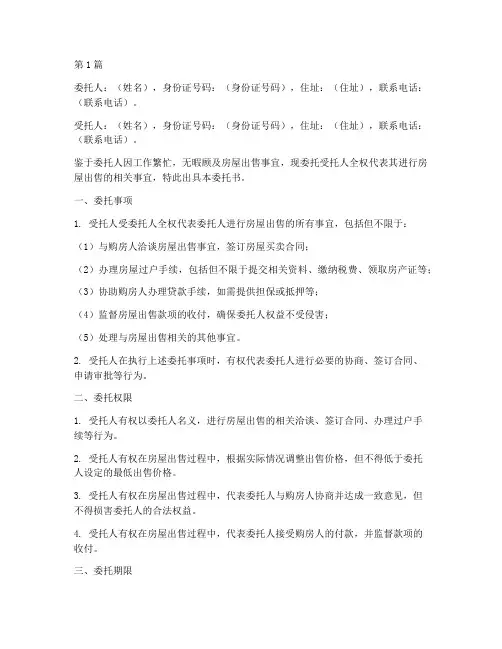 第1篇

委托人：（姓名），身份证号码：（身份证号码），住址：（住址），联系电话：（联系电话）。

受托人：（姓名），身份证号码：（身份证号码），住址：（住址），联系电话：（联系电话）。

鉴于委托人因工作繁忙，无暇顾及房屋出售事宜，现委托受托人全权代表其进行房屋出售的相关事宜，特此出具本委托书。

一、委托事项

1. 受托人受委托人全权代表委托人进行房屋出售的所有事宜，包括但不限于：

（1）与购房人洽谈房屋出售事宜，签订房屋买卖合同；

（2）办理房屋过户手续，包括但不限于提交相关资料、缴纳税费、领取房产证等；

（3）协助购房人办理贷款手续，如需提供担保或抵押等；

（4）监督房屋出售款项的收付，确保委托人权益不受侵害；

（5）处理与房屋出售相关的其他事宜。

2. 受托人在执行上述委托事项时，有权代表委托人进行必要的协商、签订合同、申请审批等行为。

二、委托权限

1. 受托人有权以委托人名义，进行房屋出售的相关洽谈、签订合同、办理过户手续等行为。

2. 受托人有权在房屋出售过程中，根据实际情况调整出售价格，但不得低于委托人设定的最低出售价格。

3. 受托人有权在房屋出售过程中，代表委托人与购房人协商并达成一致意见，但不得损害委托人的合法权益。

4. 受托人有权在房屋出售过程中，代表委托人接受购房人的付款，并监督款项的收付。

三、委托期限